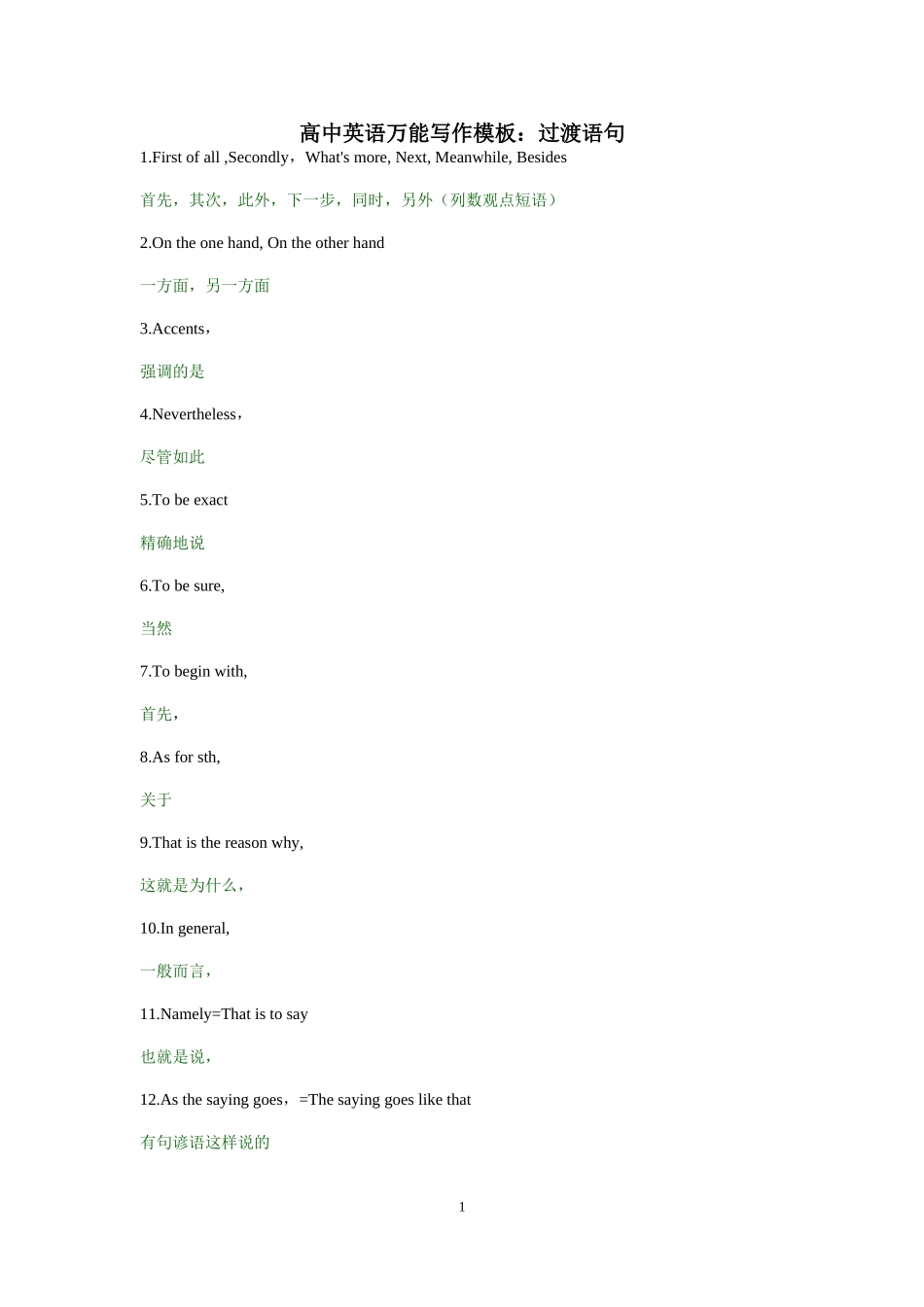 高中英语万能写作模板：过渡语句

1.First of all ,Secondly，What's more, Next, Meanwhile, Besides

首先，其次，此外，下一步，同时，另外（列数观点短语）

2.On the one hand, On the other hand

一方面，另一方面

3.Accents，

强调的是

4.Nevertheless，

尽管如此

5.To be exact

精确地说

6.To be sure,

当然

7.To begin with,

首先，

8.As for sth,

关于

9.That is the reason why,

这就是为什么，

10.In general,

一般而言，

11.Namely=That is to say

也就是说，

12.As the saying goes，=The saying goes like that

有句谚语这样说的

1